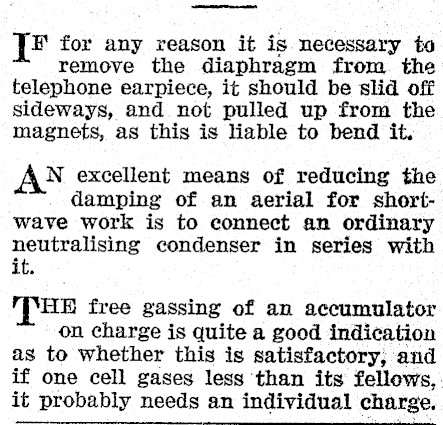 IF for any reason it is necessary to remove the diaphragm from the telephone earpiece, it should be slid off sideways, and not pulled up from the magnets, as this is liable to bend it.

AN excellent means of reducing the damping of an aerial for short-wave work is to connect an ordinary neutralising condenser in series with it.

THE free gassing of an accumulator on charge is quite a good indication as to whether this is satisfactory, and if one cell gases less than its fellows, it probably needs an individual charge.